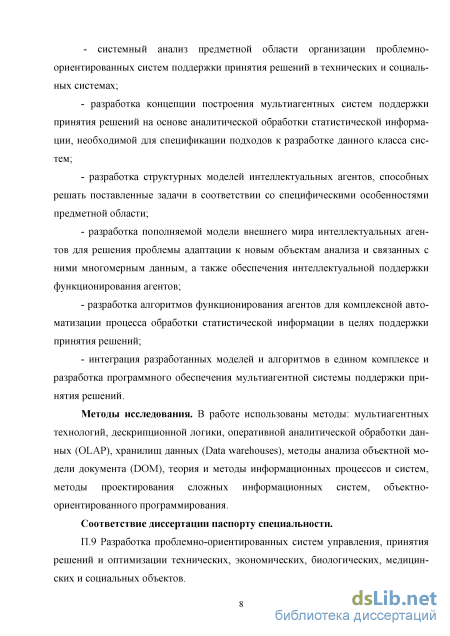 - системный анализ предметной области организации проблемно-ориентированных систем поддержки принятия решений в технических и социальных системах;

- разработка концепции построения мультиагентных систем поддержки принятия решений на основе аналитической обработки статистической информации, необходимой для спецификации подходов к разработке данного класса систем;

- разработка структурных моделей интеллектуальных агентов, способных решать поставленные задачи в соответствии со специфическими особенностями предметной области;

- разработка пополняемой модели внешнего мира интеллектуальных агентов для решения проблемы адаптации к новым объектам анализа и связанных с ними многомерным данным, а также обеспечения интеллектуальной поддержки функционирования агентов;

- разработка алгоритмов функционирования агентов для комплексной автоматизации процесса обработки статистической информации в целях поддержки принятия решений;

- интеграция разработанных моделей и алгоритмов в едином комплексе и разработка программного обеспечения мультиагентной системы поддержки принятия решений.

Методы исследования. В работе использованы методы: мультиагентных технологий, дескрипционной логики, оперативной аналитической обработки данных (OLAP), хранилищ данных (Data warehouses), методы анализа объектной модели документа (DOM), теория и методы информационных процессов и систем, методы проектирования сложных информационных систем, объектно-ориентированного программирования.

Соответствие диссертации паспорту специальности.

П.9 Разработка проблемно-ориентированных систем управления, принятия решений и оптимизации технических, экономических, биологических, медицинских и социальных объектов.

8

dsLib.net
библиотека диссертаций